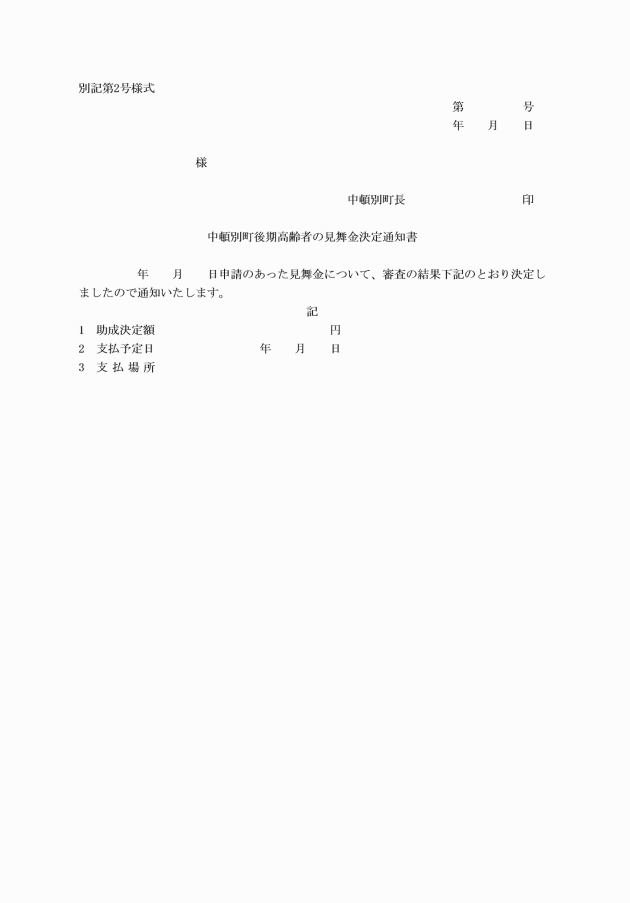 別記第2号様式

第　　　　号
年　　月　　日

様

中頓別町長　　　　　　　　印

中頓別町後期高齢者の見舞金決定通知書

年　　月　　日申請のあった見舞金について、審査の結果下記のとおり決定しましたので通知いたします。

記

1　助成決定額　　　　　　　　　円
2　支払予定日　　　　　　年　　月　　日
3　支 払 場 所